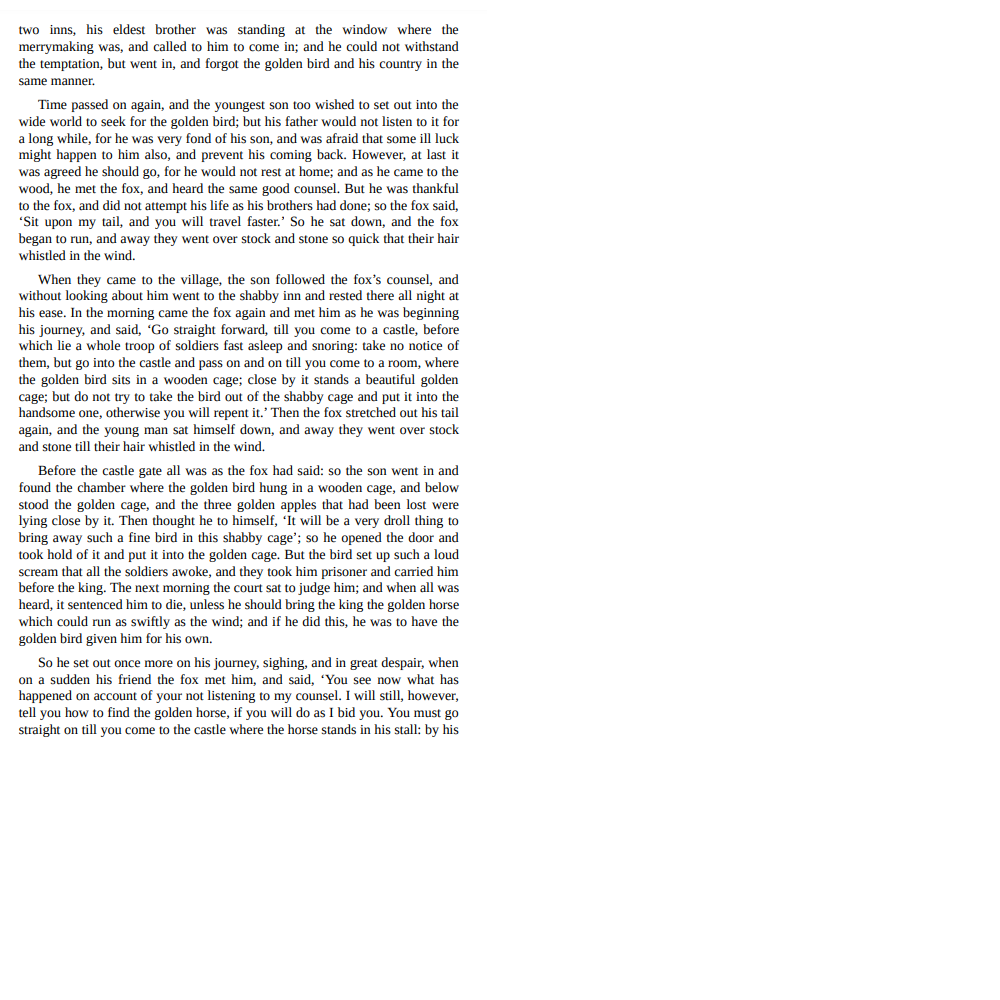 two inns, his eldest brother was standing at the window where the merrymaking was, and called to him to come in; and he could not withstand the temptation, but went in, and forgot the golden bird and his country in the same manner.

Time passed on again, and the youngest son too wished to set out into the wide world to seek for the golden bird; but his father would not listen to it for a long while, for he was very fond of his son, and was afraid that some ill luck might happen to him also, and prevent his coming back. However, at last it was agreed he should go, for he would not rest at home; and as he came to the wood, he met the fox, and heard the same good counsel. But he was thankful to the fox, and did not attempt his life as his brothers had done; so the fox said, ‘Sit upon my tail, and you will travel faster.’ So he sat down, and the fox began to run, and away they went over stock and stone so quick that their hair whistled in the wind.

When they came to the village, the son followed the fox’s counsel, and without looking about him went to the shabby inn and rested there all night at his ease. In the morning came the fox again and met him as he was beginning his journey, and said, ‘Go straight forward, till you come to a castle, before which lie a whole troop of soldiers fast asleep and snoring: take no notice of them, but go into the castle and pass on and on till you come to a room, where the golden bird sits in a wooden cage; close by it stands a beautiful golden cage; but do not try to take the bird out of the shabby cage and put it into the handsome one, otherwise you will repent it.’ Then the fox stretched out his tail again, and the young man sat himself down, and away they went over stock and stone till their hair whistled in the wind.

Before the castle gate all was as the fox had said: so the son went in and found the chamber where the golden bird hung in a wooden cage, and below stood the golden cage, and the three golden apples that had been lost were lying close by it. Then thought he to himself, ‘It will be a very droll thing to bring away such a fine bird in this shabby cage’; so he opened the door and took hold of it and put it into the golden cage. But the bird set up such a loud scream that all the soldiers awoke, and they took him prisoner and carried him before the king. The next morning the court sat to judge him; and when all was heard, it sentenced him to die, unless he should bring the king the golden horse which could run as swiftly as the wind; and if he did this, he was to have the golden bird given him for his own.

So he set out once more on his journey, sighing, and in great despair, when on a sudden his friend the fox met him, and said, ‘You see now what has happened on account of your not listening to my counsel. I will still, however, tell you how to find the golden horse, if you will do as I bid you. You must go straight on till you come to the castle where the horse stands in his stall: by his